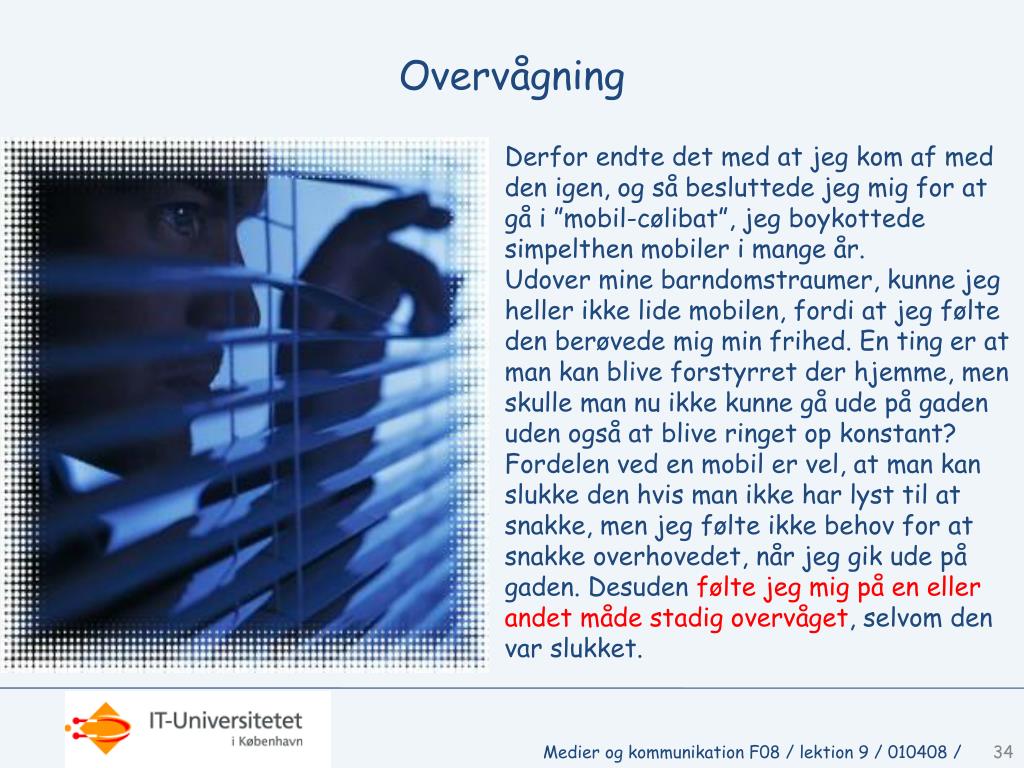 Overvågning

Derfor endte det med at jeg kom af med den igen, og så besluttede jeg mig for at gå i ”mobil-cølibat”, jeg boykottede simpelthen mobiler i mange år.
Udover mine barndomstraumer, kunne jeg heller ikke lide mobilen, fordi at jeg følte den berøvede mig min frihed. En ting er at man kan blive forstyrret der hjemme, men skulle man nu ikke kunne gå ude på gaden uden også at blive ringet op konstant? Fordelen ved en mobil er vel, at man kan slukke den hvis man ikke har lyst til at snakke, men jeg følte ikke behov for at snakke overhovedet, når jeg gik ude på gaden. Desuden følte jeg mig på en eller andet måde stadig overvåget, selvom den var slukket.

IT-Universitetet i København

Medier og kommunikation F08 / lektion 9 / 010408 / 34